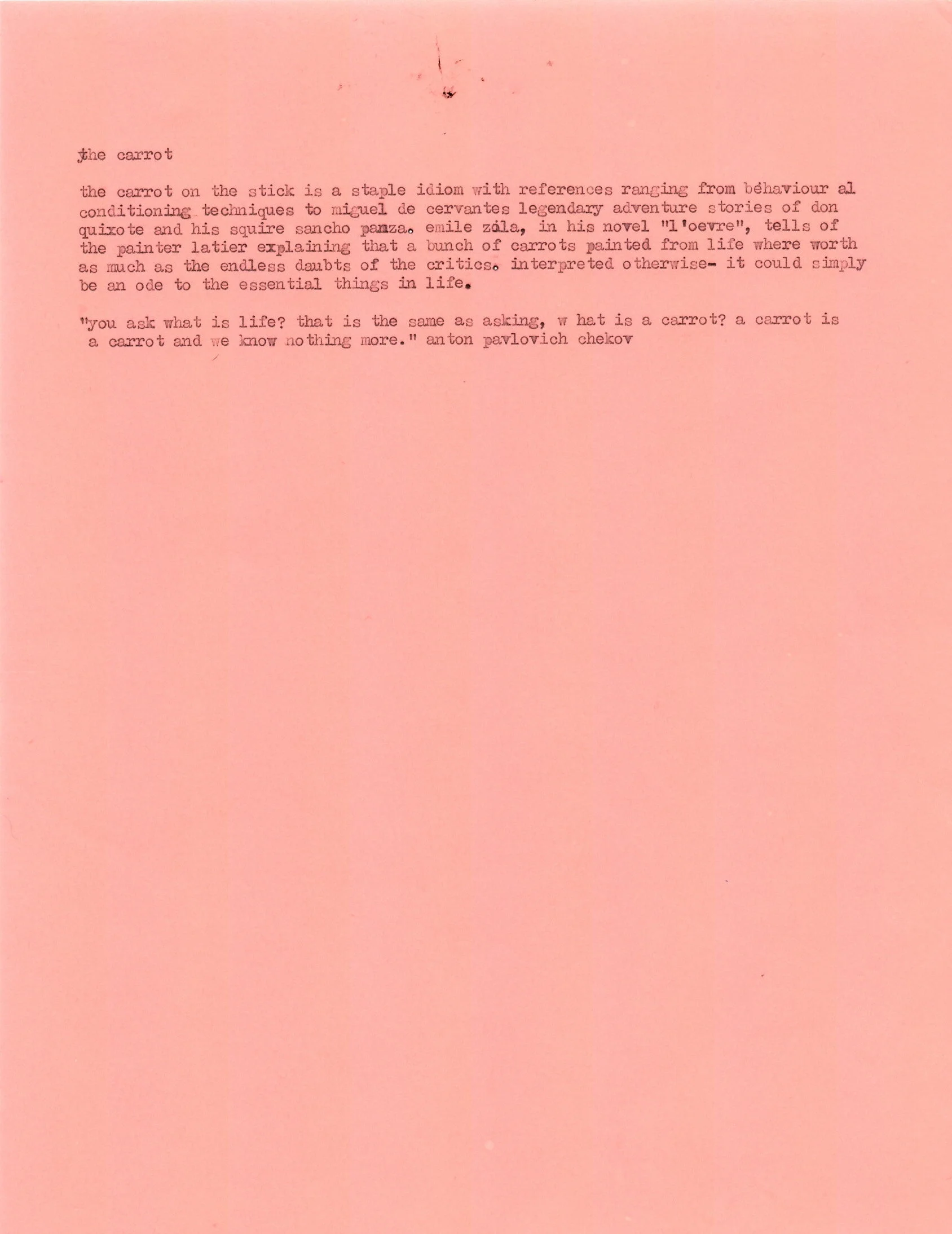 the carrot

the carrot on the stick is a staple idiom with references ranging from béhaviour al conditioning techniques to miguel de cervantes legendary adventure stories of don quixote and his squire sancho panza. emile zola, in his novel "l'oevre", tells of the painter latier explaining that a bunch of carrots painted from life where worth as much as the endless daubts of the critics. interpreted otherwise- it could simply be an ode to the essential things in life.

"you ask what is life? that is the same as asking, w hat is a carrot? a carrot is a carrot and we know nothing more." anton pavlovich chekov